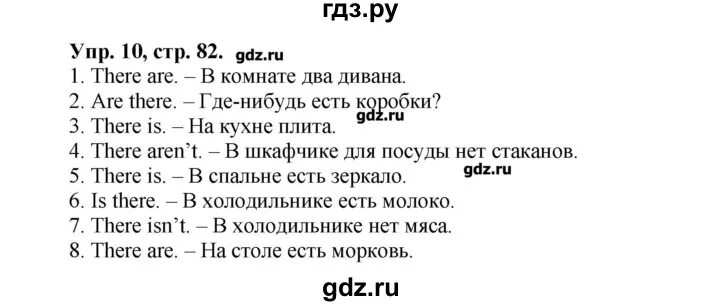 гдз.ру

Упр. 10, стр. 82. gdz.ru
1. There are. – В комнате два дивана.
2. Are there. – Где-нибудь есть коробки?
gdz.ru
3. There is. – На кухне плита.
4. There aren't. – В шкафчике для посуды нет стаканов.
5. There is. – В спальне есть зеркало. gdz.ru
6. Is there. – В холодильнике есть молоко.
7. There isn't. – В холодильнике нет мяса.
8. There are. – На столе есть морковь.

gdz.ru